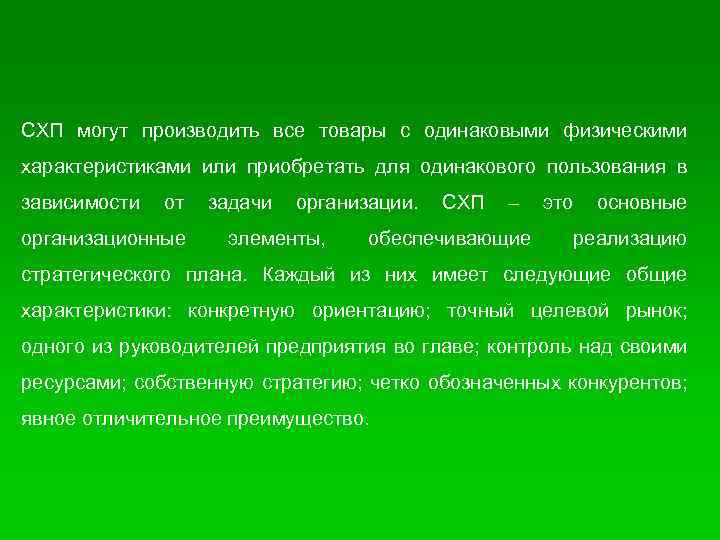 СХП могут производить все товары с одинаковыми физическими характеристиками или приобретать для одинакового пользования в зависимости от задачи организации. СХП – это основные организационные элементы, обеспечивающие реализацию стратегического плана. Каждый из них имеет следующие общие характеристики: конкретную ориентацию; точный целевой рынок; одного из руководителей предприятия во главе; контроль над своими ресурсами; собственную стратегию; четко обозначенных конкурентов; явное отличительное преимущество.